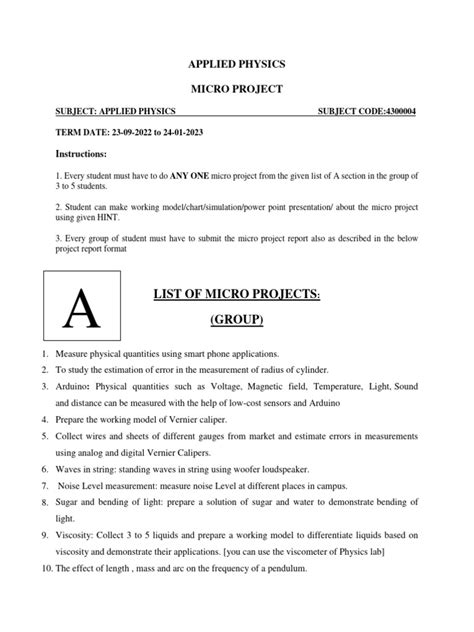 APPLIED PHYSICS

MICRO PROJECT

SUBJECT: APPLIED PHYSICS SUBJECT CODE:4300004

TERM DATE: 23-09-2022 to 24-01-2023

Instructions:

1. Every student must have to do ANY ONE micro project from the given list of A section in the group of 3 to 5 students.

2. Student can make working model/chart/simulation/power point presentation/ about the micro project using given HINT.

3. Every group of student must have to submit the micro project report also as described in the below project report format

A

LIST OF MICRO PROJECTS:

(GROUP)

1. Measure physical quantities using smart phone applications.
2. To study the estimation of error in the measurement of radius of cylinder.
3. Arduino: Physical quantities such as Voltage, Magnetic field, Temperature, Light, Sound and distance can be measured with the help of low-cost sensors and Arduino
4. Prepare the working model of Vernier caliper.
5. Collect wires and sheets of different gauges from market and estimate errors in measurements using analog and digital Vernier Calipers.
6. Waves in string: standing waves in string using woofer loudspeaker.
7. Noise Level measurement: measure noise Level at different places in campus.
8. Sugar and bending of light: prepare a solution of sugar and water to demonstrate bending of light.
9. Viscosity: Collect 3 to 5 liquids and prepare a working model to differentiate liquids based on viscosity and demonstrate their applications. [you can use the viscometer of Physics lab]
10. The effect of length , mass and arc on the frequency of a pendulum.